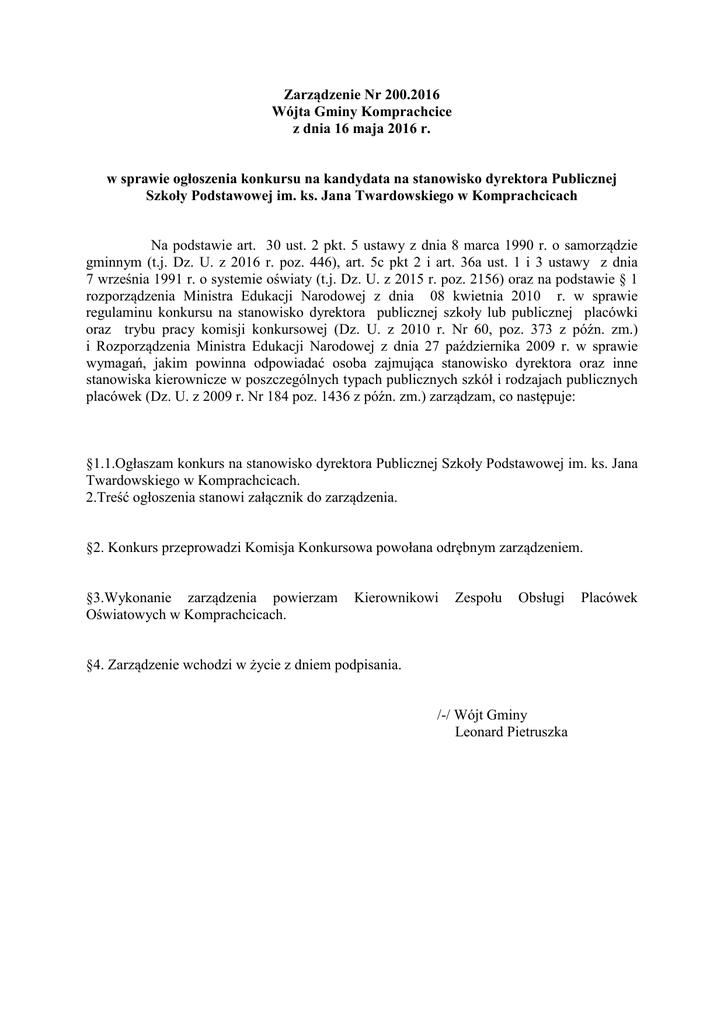 Zarządzenie Nr 200.2016
Wójta Gminy Komprachcice
z dnia 16 maja 2016 r.

w sprawie ogłoszenia konkursu na kandydata na stanowisko dyrektora Publicznej Szkoły Podstawowej im. ks. Jana Twardowskiego w Komprachcicach

Na podstawie art. 30 ust. 2 pkt. 5 ustawy z dnia 8 marca 1990 r. o samorządzie gminnym (t.j. Dz. U. z 2016 r. poz. 446), art. 5c pkt 2 i art. 36a ust. 1 i 3 ustawy z dnia 7 września 1991 r. o systemie oświaty (t.j. Dz. U. z 2015 r. poz. 2156) oraz na podstawie § 1 rozporządzenia Ministra Edukacji Narodowej z dnia 08 kwietnia 2010 r. w sprawie regulaminu konkursu na stanowisko dyrektora publicznej szkoły lub publicznej placówki oraz trybu pracy komisji konkursowej (Dz. U. z 2010 r. Nr 60, poz. 373 z późn. zm.) i Rozporządzenia Ministra Edukacji Narodowej z dnia 27 października 2009 r. w sprawie wymagań, jakim powinna odpowiadać osoba zajmująca stanowisko dyrektora oraz inne stanowiska kierownicze w poszczególnych typach publicznych szkół i rodzajach publicznych placówek (Dz. U. z 2009 r. Nr 184 poz. 1436 z późn. zm.) zarządzam, co następuje:

§1.1.Ogłaszam konkurs na stanowisko dyrektora Publicznej Szkoły Podstawowej im. ks. Jana Twardowskiego w Komprachcicach.
2.Treść ogłoszenia stanowi załącznik do zarządzenia.

§2. Konkurs przeprowadzi Komisja Konkursowa powołana odrębnym zarządzeniem.

§3.Wykonanie zarządzenia powierzam Kierownikowi Zespołu Obsługi Placówek Oświatowych w Komprachcicach.

§4. Zarządzenie wchodzi w życie z dniem podpisania.

/-/ Wójt Gminy
Leonard Pietruszka